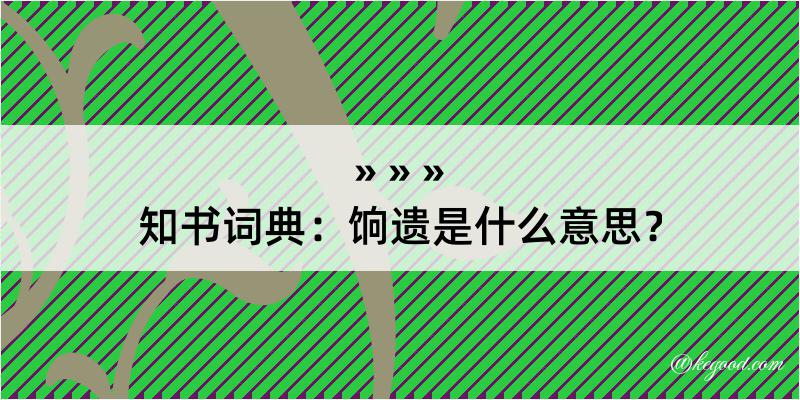 » » »
知书词典：饷遗是什么意思？
@kegood.com